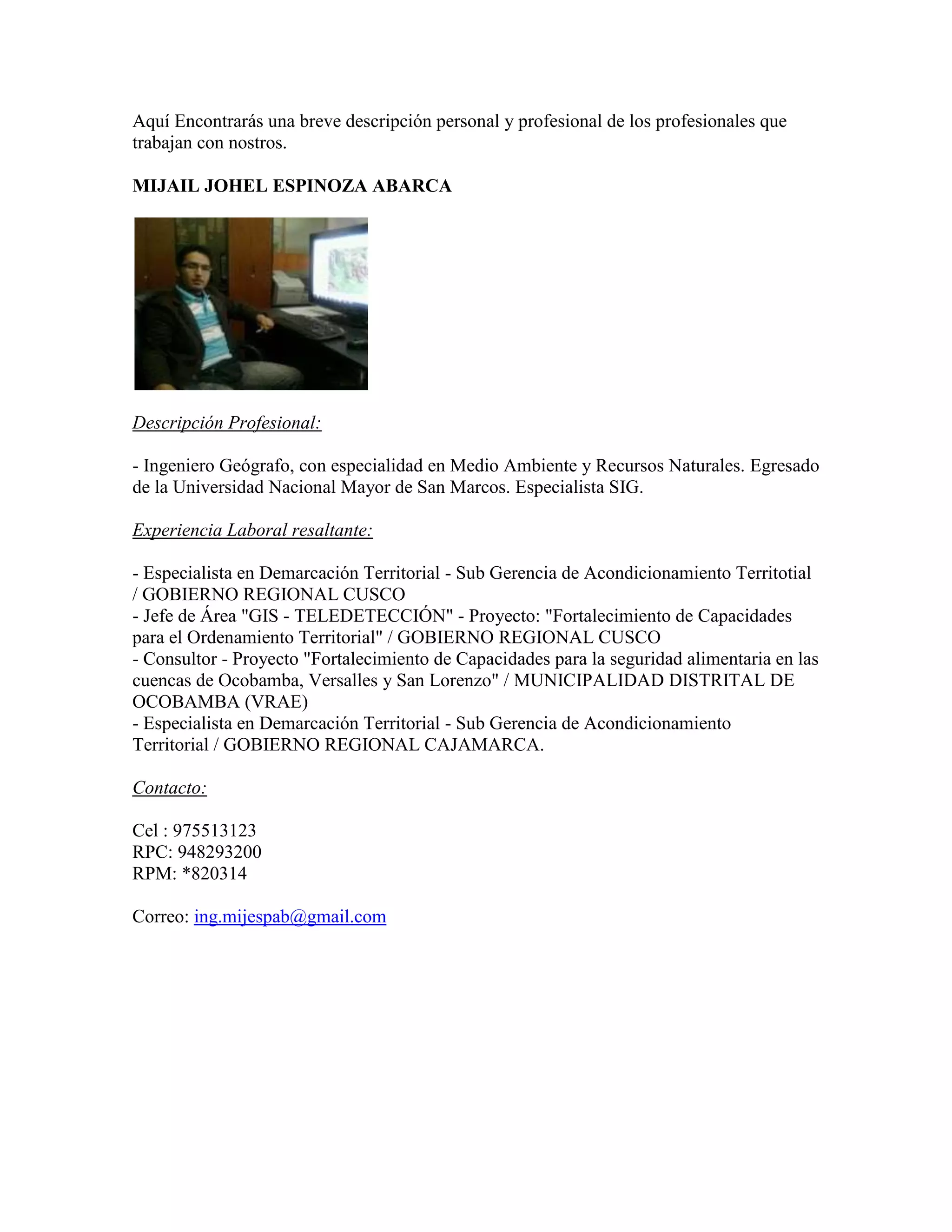 Aquí Encontrarás una breve descripción personal y profesional de los profesionales que trabajan con nostros.

MIJAIL JOHEL ESPINOZA ABARCA

Descripción Profesional:

- Ingeniero Geógrafo, con especialidad en Medio Ambiente y Recursos Naturales. Egresado de la Universidad Nacional Mayor de San Marcos. Especialista SIG.

Experiencia Laboral resaltante:

- Especialista en Demarcación Territorial - Sub Gerencia de Acondicionamiento Territotial / GOBIERNO REGIONAL CUSCO
- Jefe de Área "GIS - TELEDETECCIÓN" - Proyecto: "Fortalecimiento de Capacidades para el Ordenamiento Territorial" / GOBIERNO REGIONAL CUSCO
- Consultor - Proyecto "Fortalecimiento de Capacidades para la seguridad alimentaria en las cuencas de Ocobamba, Versalles y San Lorenzo" / MUNICIPALIDAD DISTRITAL DE OCOBAMBA (VRAE)
- Especialista en Demarcación Territorial - Sub Gerencia de Acondicionamiento Territorial / GOBIERNO REGIONAL CAJAMARCA.

Contacto:

Cel : 975513123
RPC: 948293200
RPM: *820314

Correo: ing.mijespab@gmail.com